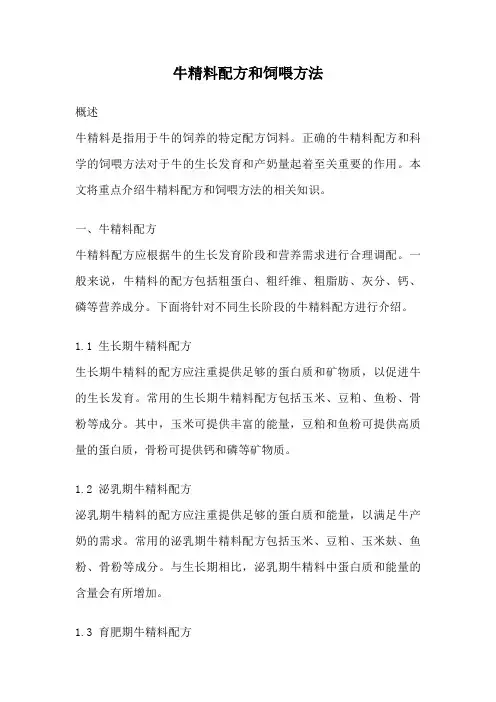 牛精料配方和饲喂方法

概述

牛精料是指用于牛的饲养的特定配方饲料。正确的牛精料配方和科学的饲喂方法对于牛的生长发育和产奶量起着至关重要的作用。本文将重点介绍牛精料配方和饲喂方法的相关知识。

一、牛精料配方

牛精料配方应根据牛的生长发育阶段和营养需求进行合理调配。一般来说，牛精料的配方包括粗蛋白、粗纤维、粗脂肪、灰分、钙、磷等营养成分。下面将针对不同生长阶段的牛精料配方进行介绍。

1.1 生长期牛精料配方

生长期牛精料的配方应注重提供足够的蛋白质和矿物质，以促进牛的生长发育。常用的生长期牛精料配方包括玉米、豆粕、鱼粉、骨粉等成分。其中，玉米可提供丰富的能量，豆粕和鱼粉可提供高质量的蛋白质，骨粉可提供钙和磷等矿物质。

1.2 泌乳期牛精料配方

泌乳期牛精料的配方应注重提供足够的蛋白质和能量，以满足牛产奶的需求。常用的泌乳期牛精料配方包括玉米、豆粕、玉米麸、鱼粉、骨粉等成分。与生长期相比，泌乳期牛精料中蛋白质和能量的含量会有所增加。

1.3 育肥期牛精料配方